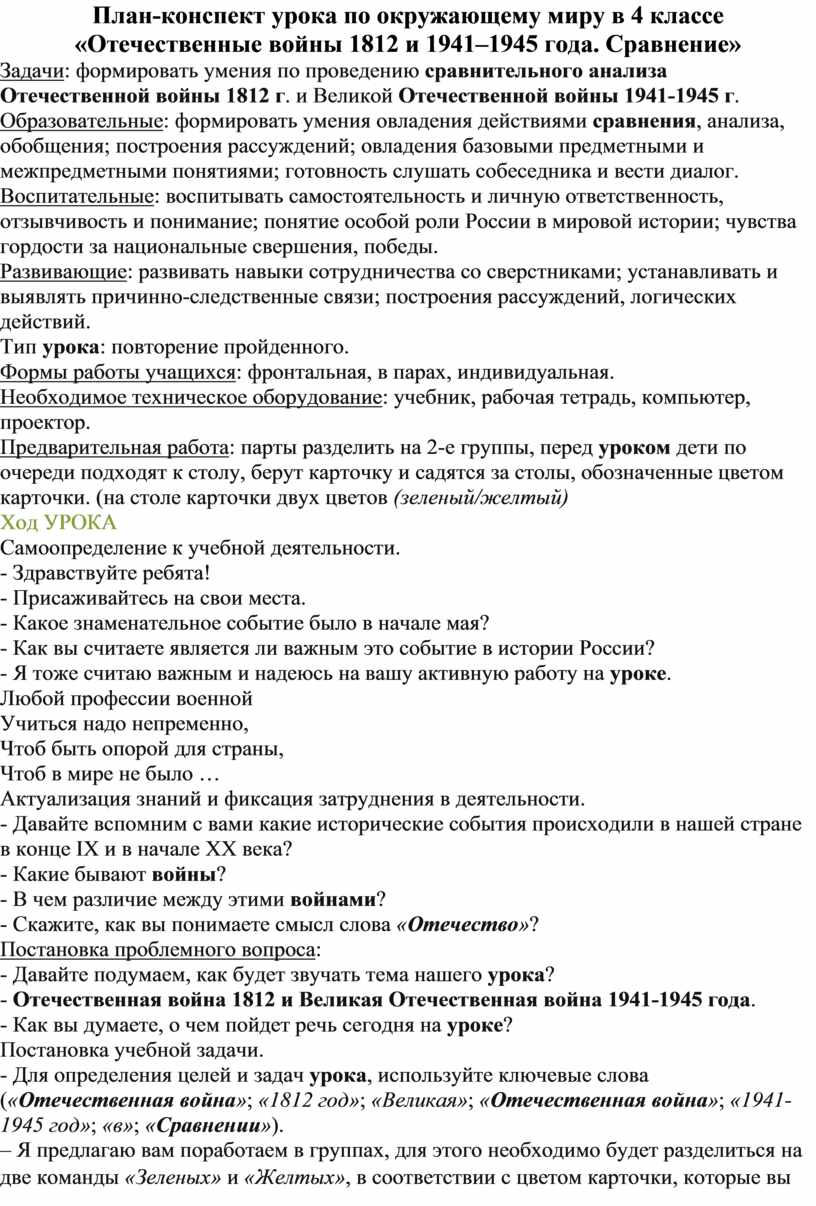 План-конспект урока по окружающему миру в 4 классе
«Отечественные войны 1812 и 1941–1945 года. Сравнение»

Задачи: формировать умения по проведению сравнительного анализа Отечественной войны 1812 г. и Великой Отечественной войны 1941-1945 г.
Образовательные: формировать умения овладения действиями сравнения, анализа, обобщения; построения рассуждений; овладения базовыми предметными и межпредметными понятиями; готовность слушать собеседника и вести диалог.
Воспитательные: воспитывать самостоятельность и личную ответственность, отзывчивость и понимание; понятие особой роли России в мировой истории; чувства гордости за национальные свершения, победы.
Развивающие: развивать навыки сотрудничества со сверстниками; устанавливать и выявлять причинно-следственные связи; построения рассуждений, логических действий.
Тип урока: повторение пройденного.
Формы работы учащихся: фронтальная, в парах, индивидуальная.
Необходимое техническое оборудование: учебник, рабочая тетрадь, компьютер, проектор.
Предварительная работа: парты разделить на 2-е группы, перед уроком дети по очереди подходят к столу, берут карточку и садятся за столы, обозначенные цветом карточки. (на столе карточки двух цветов (зеленый/желтый)
Ход УРОКА
Самоопределение к учебной деятельности.
- Здравствуйте ребята!
- Присаживайтесь на свои места.
- Какое знаменательное событие было в начале мая?
- Как вы считаете является ли важным это событие в истории России?
- Я тоже считаю важным и надеюсь на вашу активную работу на уроке.
Любой профессии военной
Учиться надо непременно,
Чтоб быть опорой для страны,
Чтоб в мире не было …
Актуализация знаний и фиксация затруднения в деятельности.
- Давайте вспомним с вами какие исторические события происходили в нашей стране в конце IX и в начале XX века?
- Какие бывают войны?
- В чем различие между этими войнами?
- Скажите, как вы понимаете смысл слова «Отечество»?
Постановка проблемного вопроса:
- Давайте подумаем, как будет звучать тема нашего урока?
- Отечественная война 1812 и Великая Отечественная война 1941-1945 года.
- Как вы думаете, о чем пойдет речь сегодня на уроке?
Постановка учебной задачи.
- Для определения целей и задач урока, используйте ключевые слова («Отечественная война»; «1812 год»; «Великая»; «Отечественная война»; «1941-1945 год»; «в»; «Сравнении»).
– Я предлагаю вам поработаем в группах, для этого необходимо будет разделиться на две команды «Зеленых» и «Желтых», в соответствии с цветом карточки, которые вы